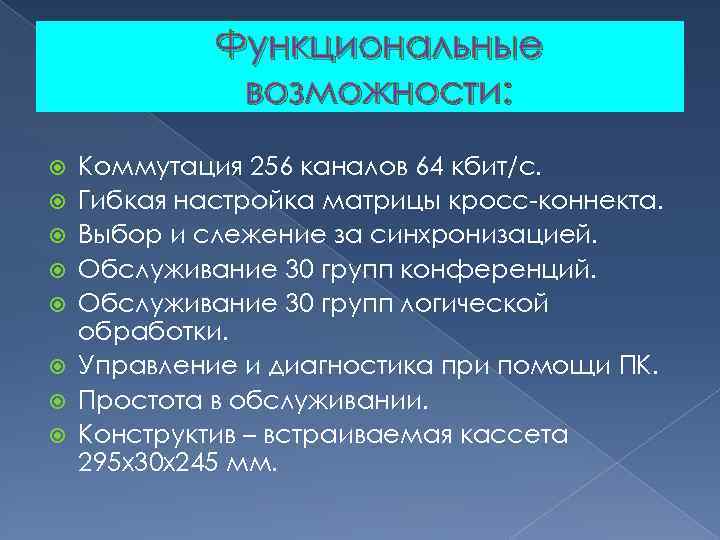 Функциональные возможности:

Коммутация 256 каналов 64 кбит/с.
Гибкая настройка матрицы кросс-коннекта.
Выбор и слежение за синхронизацией.
Обслуживание 30 групп конференций.
Обслуживание 30 групп логической обработки.
Управление и диагностика при помощи ПК.
Простота в обслуживании.
Конструктив – встраиваемая кассета 295х30х245 мм.